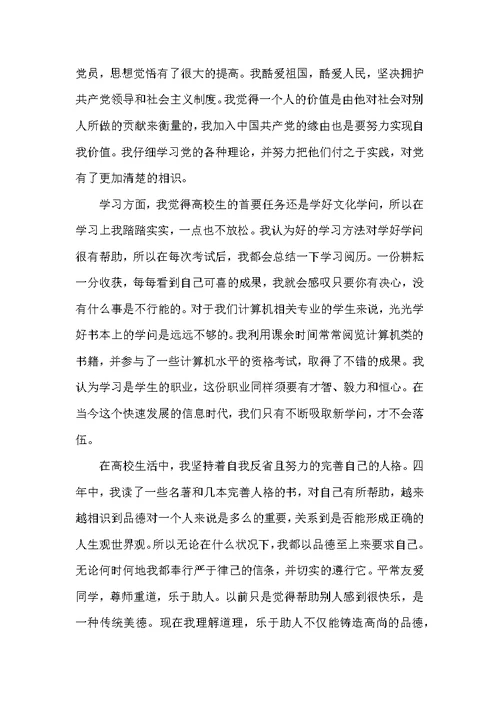 党员，思想觉悟有了很大的提高。我酷爱祖国，酷爱人民，坚决拥护共产党领导和社会主义制度。我觉得一个人的价值是由他对社会对别人所做的贡献来衡量的，我加入中国共产党的缘由也是要努力实现自我价值。我仔细学习党的各种理论，并努力把他们付之于实践，对党有了更加清楚的相识。

学习方面，我觉得高校生的首要任务还是学好文化学问，所以在学习上我踏踏实实，一点也不放松。我认为好的学习方法对学好学问很有帮助，所以在每次考试后，我都会总结一下学习阅历。一份耕耘一分收获，每每看到自己可喜的成果，我就会感叹只要你有决心，没有什么事是不行能的。对于我们计算机相关专业的学生来说，光光学好书本上的学问是远远不够的。我利用课余时间常常阅览计算机类的书籍，并参与了一些计算机水平的资格考试，取得了不错的成果。我认为学习是学生的职业，这份职业同样须要有才智、毅力和恒心。在当今这个快速发展的信息时代，我们只有不断吸取新学问，才不会落伍。

在高校生活中，我坚持着自我反省且努力的完善自己的人格。四年中，我读了一些名著和几本完善人格的书，对自己有所帮助，越来越相识到品德对一个人来说是多么的重要，关系到是否能形成正确的人生观世界观。所以无论在什么状况下，我都以品德至上来要求自己。无论何时何地我都奉行严于律己的信条，并切实的遵行它。平常友爱同学，尊师重道，乐于助人。以前只是觉得帮助别人感到很快乐，是一种传统美德。现在我理解道理，乐于助人不仅能铸造高尚的品德，